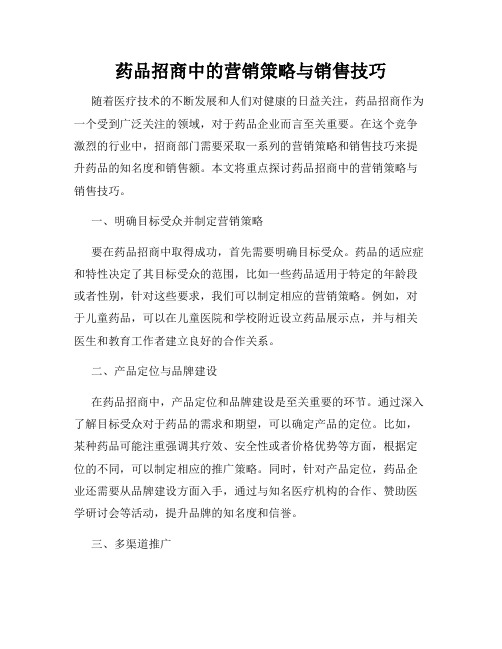 药品招商中的营销策略与销售技巧

随着医疗技术的不断发展和人们对健康的日益关注，药品招商作为一个受到广泛关注的领域，对于药品企业而言至关重要。在这个竞争激烈的行业中，招商部门需要采取一系列的营销策略和销售技巧来提升药品的知名度和销售额。本文将重点探讨药品招商中的营销策略与销售技巧。

一、明确目标受众并制定营销策略

要在药品招商中取得成功，首先需要明确目标受众。药品的适应症和特性决定了其目标受众的范围，比如一些药品适用于特定的年龄段或者性别，针对这些要求，我们可以制定相应的营销策略。例如，对于儿童药品，可以在儿童医院和学校附近设立药品展示点，并与相关医生和教育工作者建立良好的合作关系。

二、产品定位与品牌建设

在药品招商中，产品定位和品牌建设是至关重要的环节。通过深入了解目标受众对于药品的需求和期望，可以确定产品的定位。比如，某种药品可能注重强调其疗效、安全性或者价格优势等方面，根据定位的不同，可以制定相应的推广策略。同时，针对产品定位，药品企业还需要从品牌建设方面入手，通过与知名医疗机构的合作、赞助医学研讨会等活动，提升品牌的知名度和信誉。

三、多渠道推广